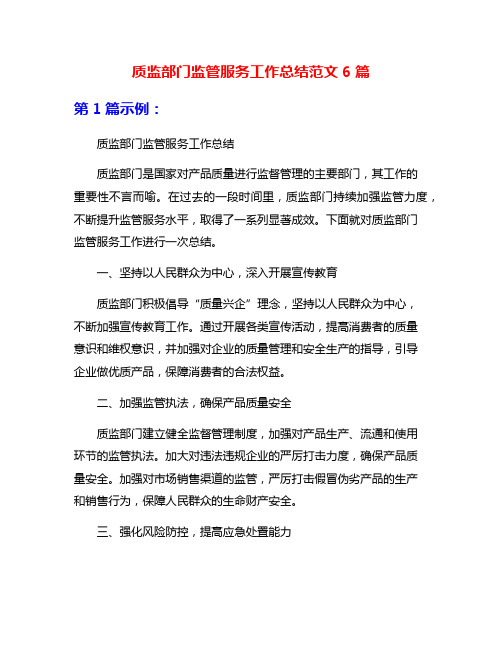 质监部门监管服务工作总结范文 6 篇

第 1 篇示例：

质监部门监管服务工作总结

质监部门是国家对产品质量进行监督管理的主要部门，其工作的重要性不言而喻。在过去的一段时间里，质监部门持续加强监管力度，不断提升监管服务水平，取得了一系列显著成效。下面就对质监部门监管服务工作进行一次总结。

一、坚持以人民群众为中心，深入开展宣传教育

质监部门积极倡导“质量兴企”理念，坚持以人民群众为中心，不断加强宣传教育工作。通过开展各类宣传活动，提高消费者的质量意识和维权意识，并加强对企业的质量管理和安全生产的指导，引导企业做优质产品，保障消费者的合法权益。

二、加强监管执法，确保产品质量安全

质监部门建立健全监督管理制度，加强对产品生产、流通和使用环节的监管执法。加大对违法违规企业的严厉打击力度，确保产品质量安全。加强对市场销售渠道的监管，严厉打击假冒伪劣产品的生产和销售行为，保障人民群众的生命财产安全。

三、强化风险防控，提高应急处置能力